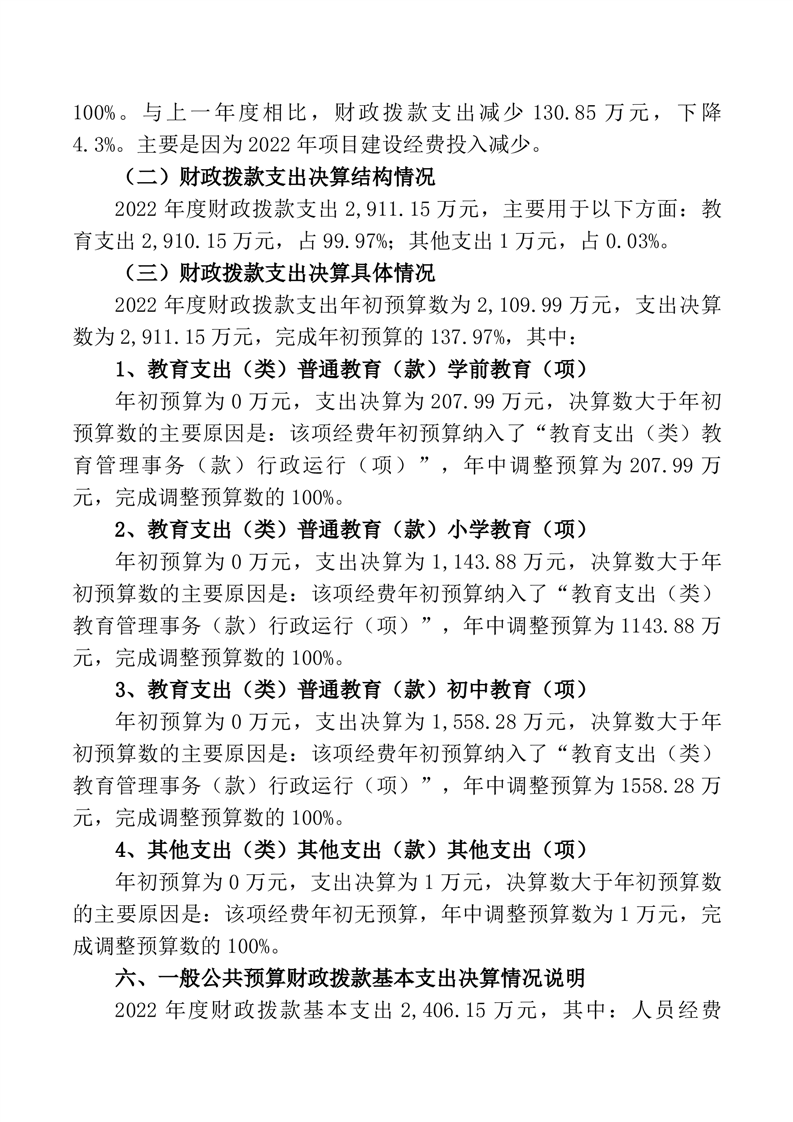 100%。与上一年度相比，财政拨款支出减少 130.85 万元，下降 4.3%。主要是因为 2022 年项目建设经费投入减少。

（二）财政拨款支出决算结构情况

2022 年度财政拨款支出 2,911.15 万元，主要用于以下方面：教育支出 2,910.15 万元，占 99.97%；其他支出 1 万元，占 0.03%。

（三）财政拨款支出决算具体情况

2022 年度财政拨款支出年初预算数为 2,109.99 万元，支出决算数为 2,911.15 万元，完成年初预算的 137.97%，其中：

1、教育支出（类）普通教育（款）学前教育（项）

年初预算为 0 万元，支出决算为 207.99 万元，决算数大于年初预算数的主要原因是：该项经费年初预算纳入了“教育支出（类）教育管理事务（款）行政运行（项）”，年中调整预算为 207.99 万元，完成调整预算数的 100%。

2、教育支出（类）普通教育（款）小学教育（项）

年初预算为 0 万元，支出决算为 1,143.88 万元，决算数大于年初预算数的主要原因是：该项经费年初预算纳入了“教育支出（类）教育管理事务（款）行政运行（项）”，年中调整预算为 1143.88 万元，完成调整预算数的 100%。

3、教育支出（类）普通教育（款）初中教育（项）

年初预算为 0 万元，支出决算为 1,558.28 万元，决算数大于年初预算数的主要原因是：该项经费年初预算纳入了“教育支出（类）教育管理事务（款）行政运行（项）”，年中调整预算为 1558.28 万元，完成调整预算数的 100%。

4、其他支出（类）其他支出（款）其他支出（项）

年初预算为 0 万元，支出决算为 1 万元，决算数大于年初预算数的主要原因是：该项经费年初无预算，年中调整预算数为 1 万元，完成调整预算数的 100%。

六、一般公共预算财政拨款基本支出决算情况说明

2022 年度财政拨款基本支出 2,406.15 万元，其中：人员经费